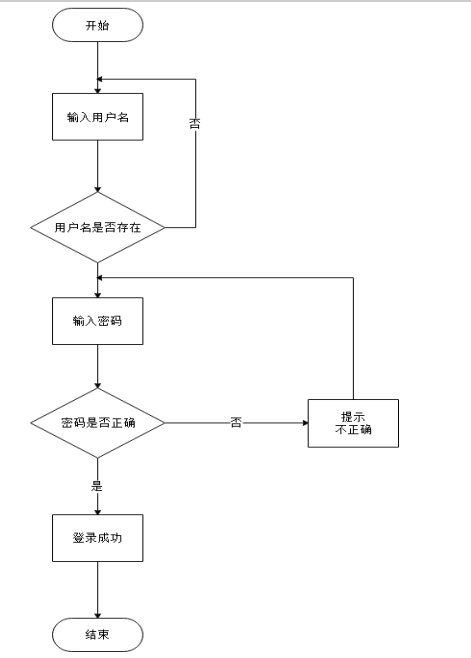 开始

输入用户名

否

用户名是否存在

输入密码

密码是否正确

否

提示
不正确

是

登录成功

结束